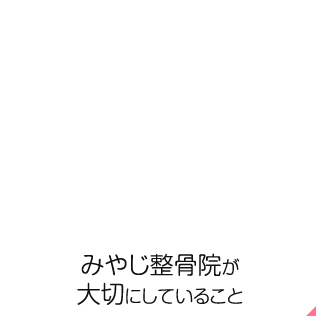 みやじ整骨院が
大切にしていること